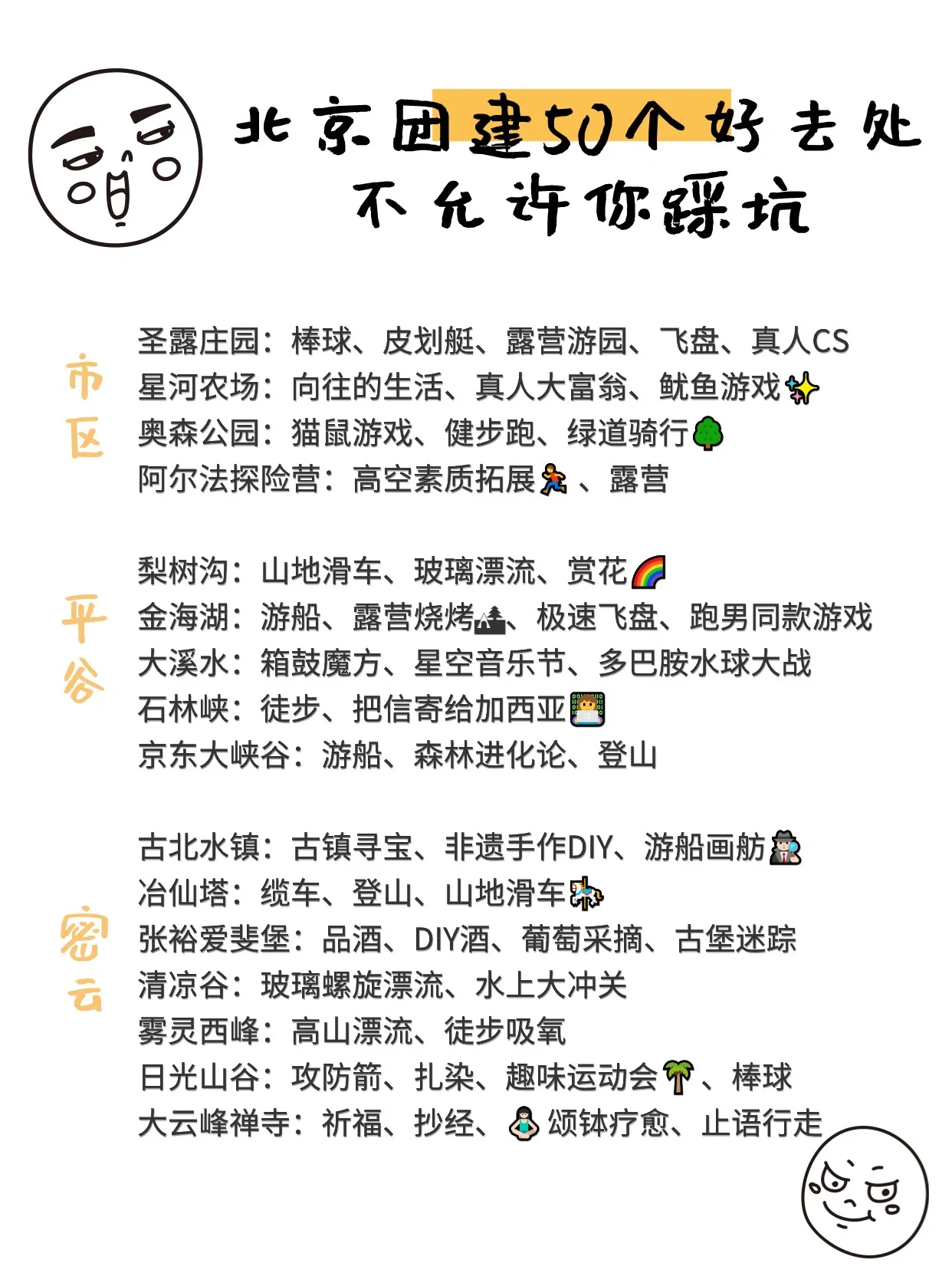 北京团建50个好去处
不允许你踩坑

市区

圣露庄园：棒球、皮划艇、露营游园、飞盘、真人CS
星河农场：向往的生活、真人大富翁、鱿鱼游戏✨
奥森公园：猫鼠游戏、健步跑、绿道骑行🌳
阿尔法探险营：高空素质拓展🏃、露营

平谷

梨树沟：山地滑车、玻璃漂流、赏花🌈
金海湖：游船、露营烧烤🏕、极速飞盘、跑男同款游戏
大溪水：箱鼓魔方、星空音乐节、多巴胺水球大战
石林峡：徒步、把信寄给加西亚🧑‍💻
京东大峡谷：游船、森林进化论、登山

密云

古北水镇：古镇寻宝、非遗手作DIY、游船画舫🕵
冶仙塔：缆车、登山、山地滑车🎠
张裕爱斐堡：品酒、DIY酒、葡萄采摘、古堡迷踪
清凉谷：玻璃螺旋漂流、水上大冲关
雾灵西峰：高山漂流、徒步吸氧
日光山谷：攻防箭、扎染、趣味运动会🌴、棒球
大云峰禅寺：祈福、抄经、🧘颂钵疗愈、止语行走